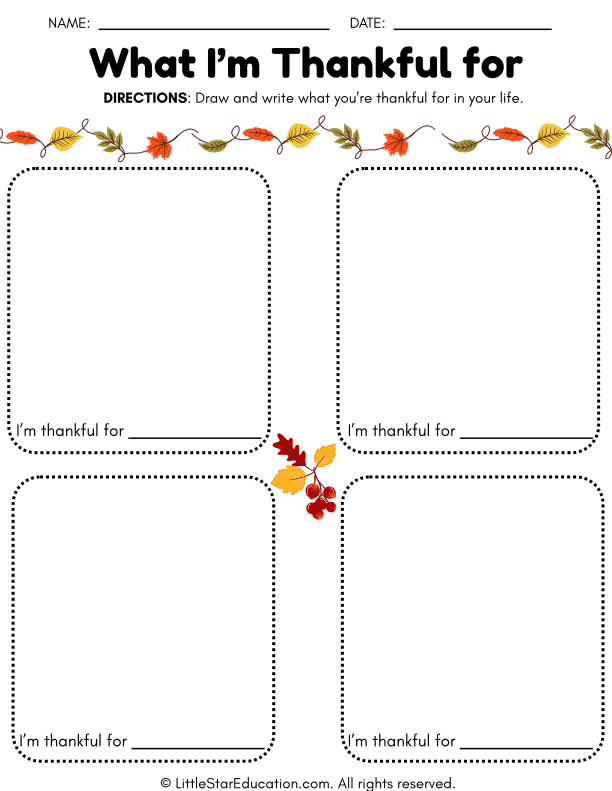 NAME: ____ DATE: ____

What I'm Thankful for

DIRECTIONS: Draw and write what you're thankful for in your life.

I'm thankful for ____

I'm thankful for ____

I'm thankful for ____

I'm thankful for ____

© LittleStarEducation.com. All rights reserved.